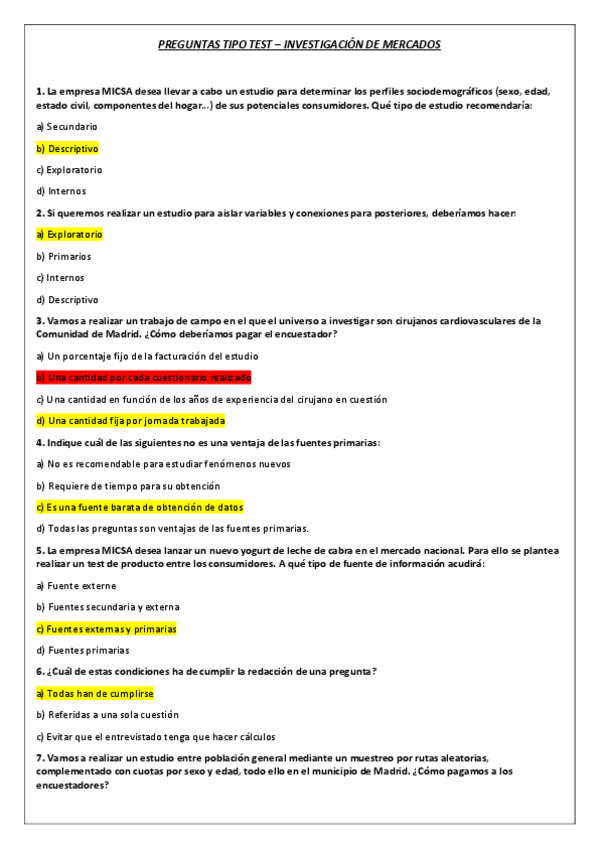 PREGUNTAS TIPO TEST – INVESTIGACIÓN DE MERCADOS

1. La empresa MICSA desea llevar a cabo un estudio para determinar los perfiles sociodemográficos (sexo, edad, estado civil, componentes del hogar…) de sus potenciales consumidores. Qué tipo de estudio recomendaría:

a) Secundario

b) Descriptivo

c) Exploratorio

d) Internos

2. Si queremos realizar un estudio para aislar variables y conexiones para posteriores, deberíamos hacer:

a) Exploratorio

b) Primarios

c) Internos

d) Descriptivo

3. Vamos a realizar un trabajo de campo en el que el universo a investigar son cirujanos cardiovasculares de la Comunidad de Madrid. ¿Cómo deberíamos pagar el encuestador?

a) Un porcentaje fijo de la facturación del estudio

b) Una cantidad por cada cuestionario realizado

c) Una cantidad en función de los años de experiencia del cirujano en cuestión

d) Una cantidad fija por jornada trabajada

4. Indique cuál de las siguientes no es una ventaja de las fuentes primarias:

a) No es recomendable para estudiar fenómenos nuevos

b) Requiere de tiempo para su obtención

c) Es una fuente barata de obtención de datos

d) Todas las preguntas son ventajas de las fuentes primarias.

5. La empresa MICSA desea lanzar un nuevo yogurt de leche de cabra en el mercado nacional. Para ello se plantea realizar un test de producto entre los consumidores. A qué tipo de fuente de información acudirá:

a) Fuente externe

b) Fuentes secundaria y externa

c) Fuentes externas y primarias

d) Fuentes primarias

6. ¿Cuál de estas condiciones ha de cumplir la redacción de una pregunta?

a) Todas han de cumplirse

b) Referidas a una sola cuestión

c) Evitar que el entrevistado tenga que hacer cálculos

7. Vamos a realizar un estudio entre población general mediante un muestreo por rutas aleatorias, complementado con cuotas por sexo y edad, todo ello en el municipio de Madrid. ¿Cómo pagamos a los encuestadores?